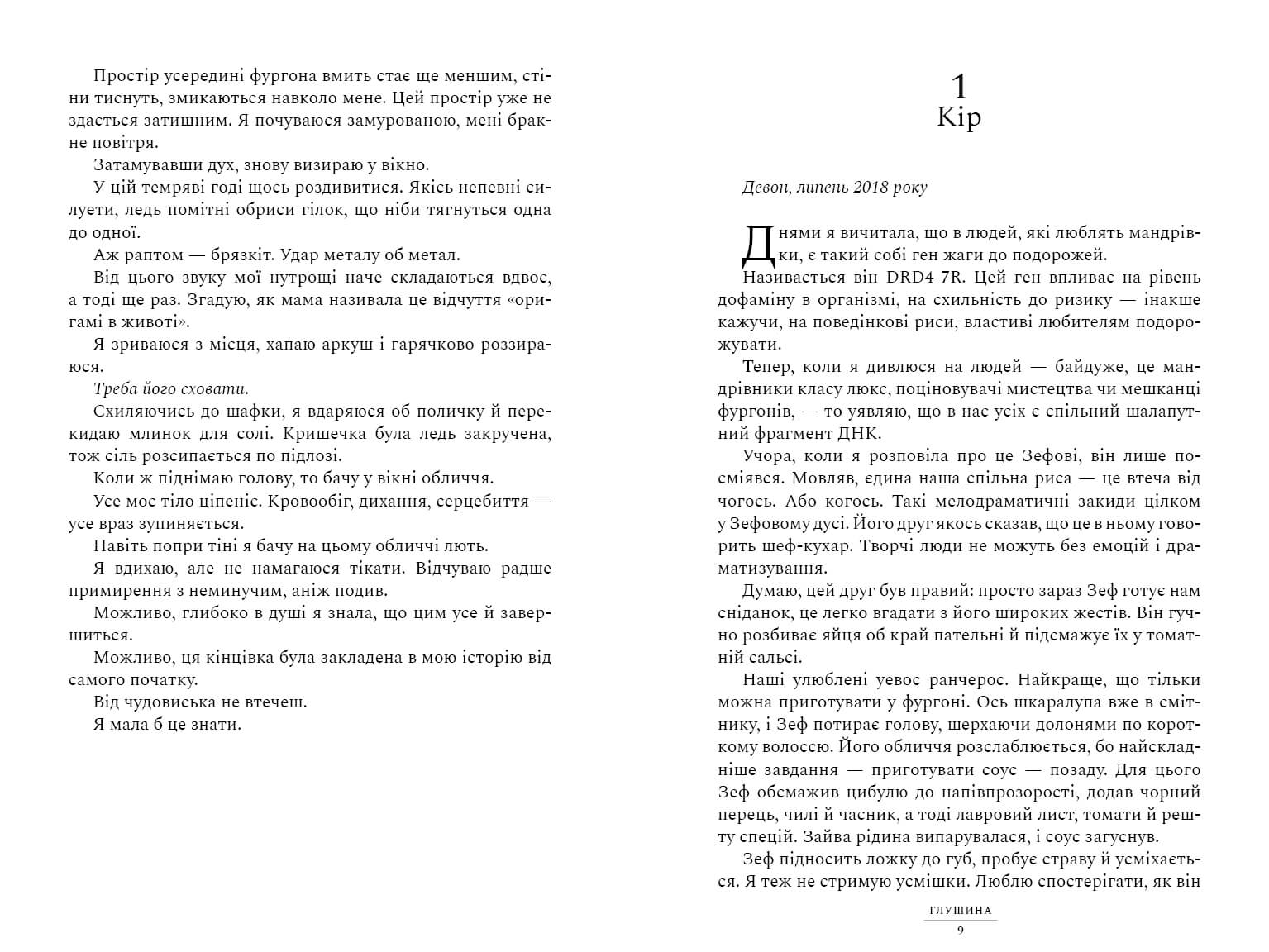 Простір усередині фургона вмить стає ще меншим, стіни тиснуть, змикаються навколо мене. Цей простір уже не здається затишним. Я почуваюся замурованою, мені бракне повітря.

Затамувавши дух, знову визираю у вікно.

У цій темряві годі щось роздивитися. Якісь непевні силуети, ледь помітні обриси гілок, що ніби тягнуться одна до одної.

Аж раптом — брязкіт. Удар металу об метал.

Від цього звуку мої нутрощі наче складаються вдвоє, а тоді ще раз. Згадую, як мама називала це відчуття «оригамі в животі».

Я зриваюся з місця, хапаю аркуш і гарячково роззираюся.

Треба його сховати.

Схиляючись до шафки, я вдаряюся об поличку й перекидаю млинок для солі. Кришечка була ледь закручена, тож сіль розсипається по підлозі.

Коли ж піднімаю голову, то бачу у вікні обличчя.

Усе моє тіло ціпеніє. Кровообіг, дихання, серцебиття — усе враз зупиняється.

Навіть попри тіні я бачу на цьому обличчі лють.

Я вдихаю, але не намагаюся тікати. Відчуваю радше примирення з неминучим, аніж подив.

Можливо, глибоко в душі я знала, що цим усе й завершиться.

Можливо, ця кінцівка була закладена в мою історію від самого початку.

Від чудовиська не втечеш.

Я мала б це знати.

1
Кір

Девон, липень 2018 року

Днями я вичитала, що в людей, які люблять мандрівки, є такий собі ген жаги до подорожей.

Називається він DRD4 7R. Цей ген впливає на рівень дофаміну в організмі, на схильність до ризику — інакше кажучи, на поведінкові риси, властиві любителям подорожувати.

Тепер, коли я дивлюся на людей — байдуже, це мандрівники класу люкс, поціновувачі мистецтва чи мешканці фургонів, — то уявляю, що в нас усіх є спільний шалапутний фрагмент ДНК.

Учора, коли я розповіла про це Зефові, він лише посміявся. Мовляв, єдина наша спільна риса — це втеча від чогось. Або когось. Такі мелодраматичні закиди цілком у Зефовому дусі. Його друг якось сказав, що це в ньому говорить шеф-кухар. Творчі люди не можуть без емоцій і драматизування.

Думаю, цей друг був правий: просто зараз Зеф готує нам сніданок, це легко вгадати з його широких жестів. Він гучно розбиває яйця об край пательні й підсмажує їх у томатній сальсі.

Наші улюблені уевос ранчерос. Найкраще, що тільки можна приготувати у фургоні. Ось шкаралупа вже в смітнику, і Зеф потирає голову, шерхаючи долонями по короткому волоссю. Його обличчя розслаблюється, бо найскладніше завдання — приготувати соус — позаду. Для цього Зеф обсмажив цибулю до напівпрозорості, додав чорний перець, чилі й часник, а тоді лавровий лист, томати й решту спецій. Зайва рідина випарувалася, і соус загуснув.

Зеф підносить ложку до губ, пробує страву й усміхається. Я теж не стримую усмішки. Люблю спостерігати, як він

ГЛУШИНА
9